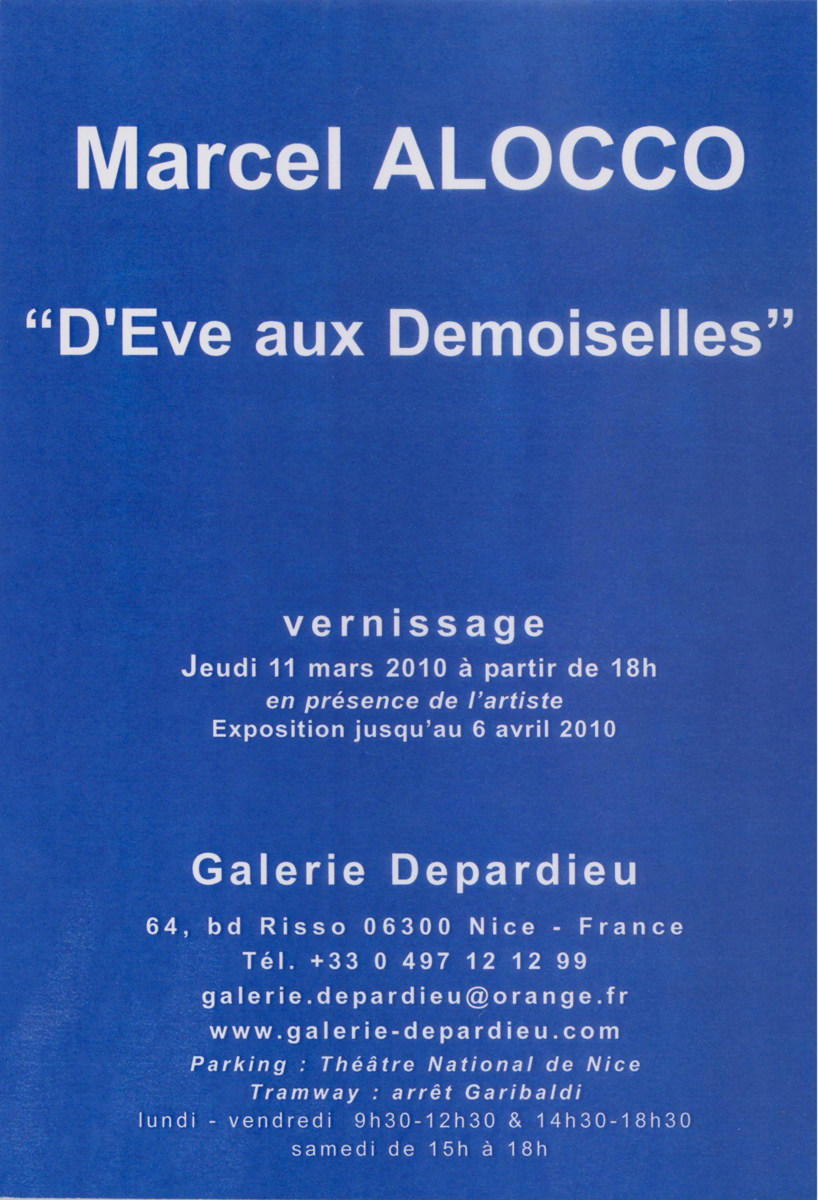 Marcel ALOCCO

“D'Eve aux Demoiselles”

vernissage
Jeudi 11 mars 2010 à partir de 18h
en présence de l'artiste
Exposition jusqu'au 6 avril 2010

Galerie Depardieu

64, bd Risso 06300 Nice - France
Tél. +33 0 497 12 12 99
galerie.depardieu@orange.fr
www.galerie-depardieu.com
Parking : Théâtre National de Nice
Tramway : arrêt Garibaldi
lundi - vendredi 9h30-12h30 & 14h30-18h30
samedi de 15h à 18h